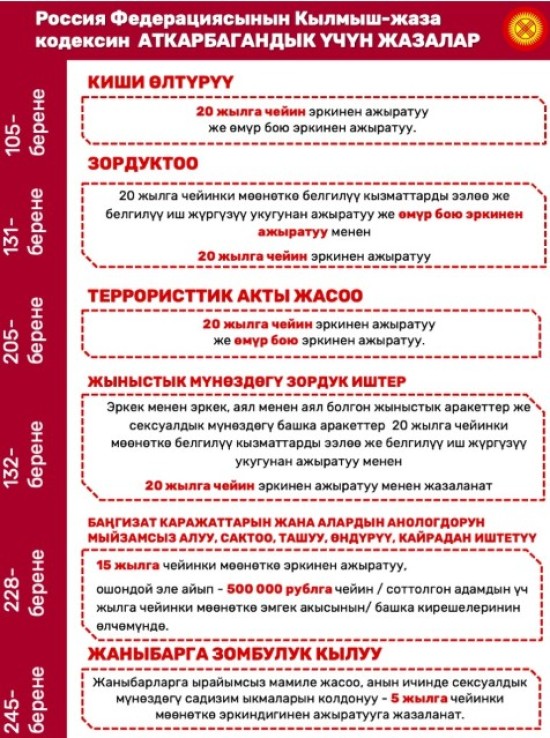 Россия Федерациясынын Кылмыш-жаза кодексин АТКАРБАГАНДЫК ҮЧҮН ЖАЗАЛАР

105-берене

КИШИ ӨЛТҮРҮҮ

20 жылга чейин эркинен ажыратуу же өмүр бою эркинен ажыратуу.

131-берене

ЗОРДУКТОО

20 жылга чейинки мөөнөткө белгилүү кызматтарды ээлөө же белгилүү иш жүргүзүү укугунан ажыратуу же өмүр бою эркинен ажыратуу менен

20 жылга чейин эркинен ажыратуу

205-берене

ТЕРРОРИСТТИК АКТЫ ЖАСОО

20 жылга чейин эркинен ажыратуу же өмүр бою эркинен ажыратуу.

132-берене

ЖЫНЫСТЫК МҮНӨЗДӨГҮ ЗОРДУК ИШТЕР

Эркек менен эркек, аял менен аял болгон жыныстык аракеттер же сексуалдык мүнөздөгү башка аракеттер 20 жылга чейинки мөөнөткө белгилүү кызматтарды ээлөө же белгилүү иш жүргүзүү укугунан ажыратуу менен

20 жылга чейин эркинен ажыратуу менен жазаланат

228-берене

БАҢГИЗАТ КАРАЖАТТАРЫН ЖАНА АЛАРДЫН АНОЛОГДОРУН МЫЙЗАМСЫЗ АЛУУ, САКТОО, ТАШУУ, ӨНДҮРҮҮ, КАЙРАДАН ИШТЕТҮҮ

15 жылга чейинки мөөнөткө эркинен ажыратуу, ошондой эле айып - 500 000 рублга чейин / соттолгон адамдын үч жылга чейинки мөөнөткө эмгек акысынын/ башка кирешелеринин өлчөмүндө.

245-берене

ЖАНЫБАРГА ЗОМБУЛУК КЫЛУУ

Жаныбарларга ырайымсыз мамиле жасоо, анын ичинде сексуалдык мүнөздөгү садизим ыкмаларын колдонуу - 5 жылга чейинки мөөнөткө эркиндигинен ажыратууга жазаланат.